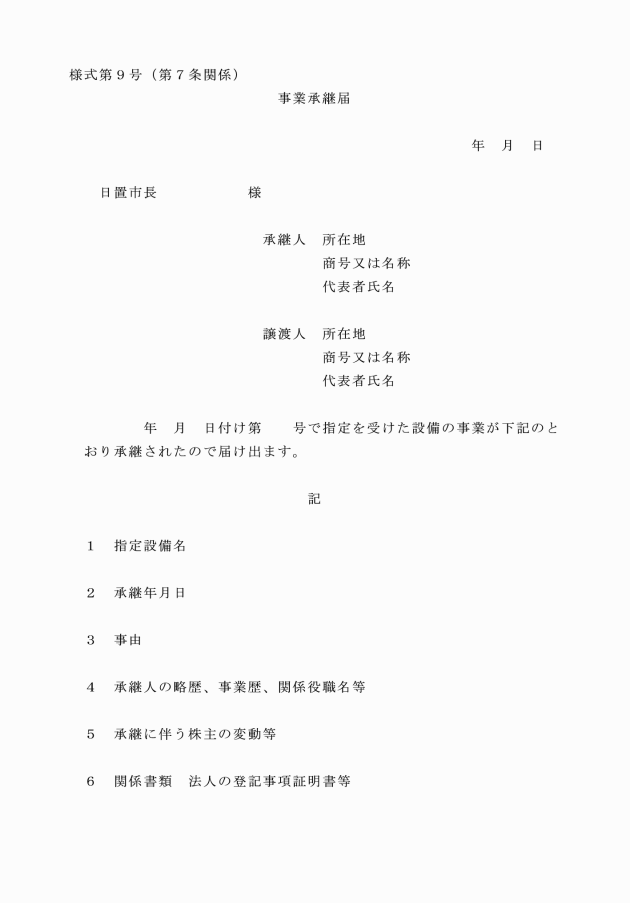 様式第９号（第７条関係）

事業承継届

年　月　日

日置市長　　　　　　様

承継人　所在地
商号又は名称
代表者氏名

譲渡人　所在地
商号又は名称
代表者氏名

年　月　日付け第　　号で指定を受けた設備の事業が下記のとおり承継されたので届け出ます。

記

１　指定設備名

２　承継年月日

３　事由

４　承継人の略歴、事業歴、関係役職名等

５　承継に伴う株主の変動等

６　関係書類　法人の登記事項証明書等